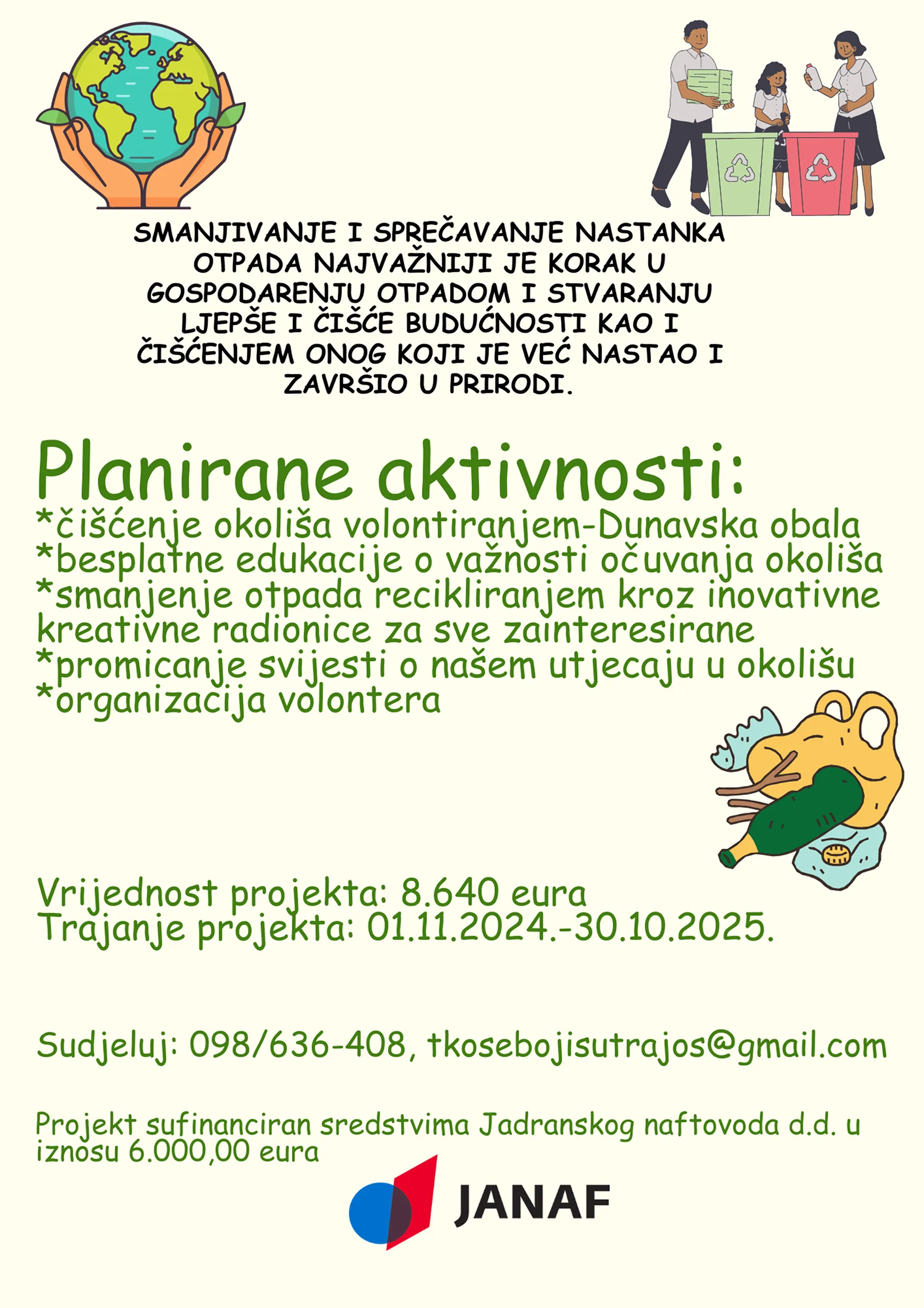 SMANJIVANJE I SPREČAVANJE NASTANKA OTPADA NAJVAŽNIJI JE KORAK U GOSPODARENJU OTPADOM I STVARANJU LJEPŠE I ČIŠĆE BUDUĆNOSTI KAO I ČIŠĆENJEM ONOG KOJI JE VEĆ NASTAO I ZAVRŠIO U PRIRODI.

Planirane aktivnosti:
*čišćenje okoliša volontiranjem-Dunavska obala
*besplatne edukacije o važnosti očuvanja okoliša
*smanjenje otpada recikliranjem kroz inovativne kreativne radionice za sve zainteresirane
*promicanje svijesti o našem utjecaju u okolišu
*organizacija volontera

Vrijednost projekta: 8.640 eura
Trajanje projekta: 01.11.2024.-30.10.2025.

Sudjeluj: 098/636-408, tkosebojisutrajos@gmail.com

Projekt sufinanciran sredstvima Jadranskog naftovoda d.d. u iznosu 6.000,00 eura

JANAF